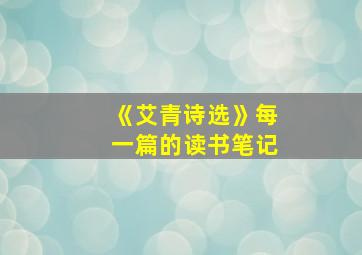 《艾青诗选》每一篇的读书笔记